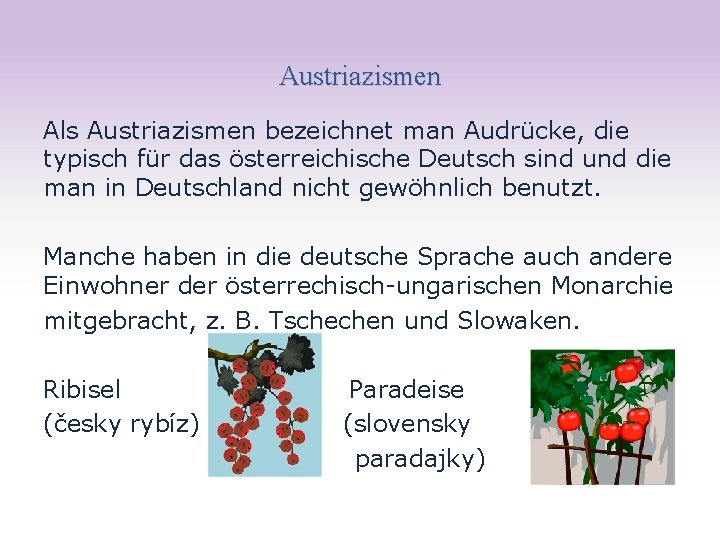 Austriazismen

Als Austriazismen bezeichnet man Audrücke, die typisch für das österreichische Deutsch sind und die man in Deutschland nicht gewöhnlich benutzt.

Manche haben in die deutsche Sprache auch andere Einwohner der österrechisch-ungarischen Monarchie mitgebracht, z. B. Tschechen und Slowaken.

Ribisel
(česky rybíz)

Paradeise
(slovensky
paradajky)